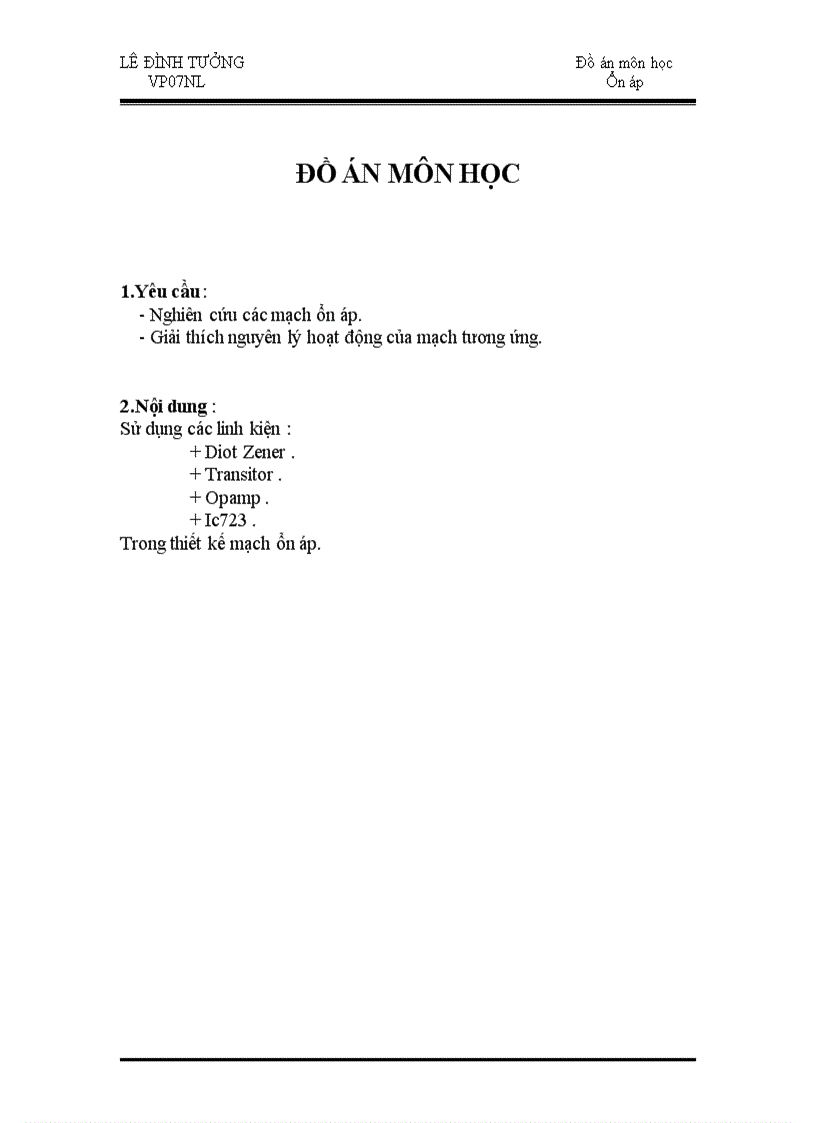 LÊ ĐÌNH TƯỞNG
VP07NL

Đồ án môn học
Ổn áp

ĐỒ ÁN MÔN HỌC

1.Yêu cầu :
- Nghiên cứu các mạch ổn áp.
- Giải thích nguyên lý hoạt động của mạch tương ứng.

2.Nội dung :
Sử dụng các linh kiện :
+ Diot Zener .
+ Transitor .
+ Opamp .
+ Ic723 .
Trong thiết kế mạch ổn áp.